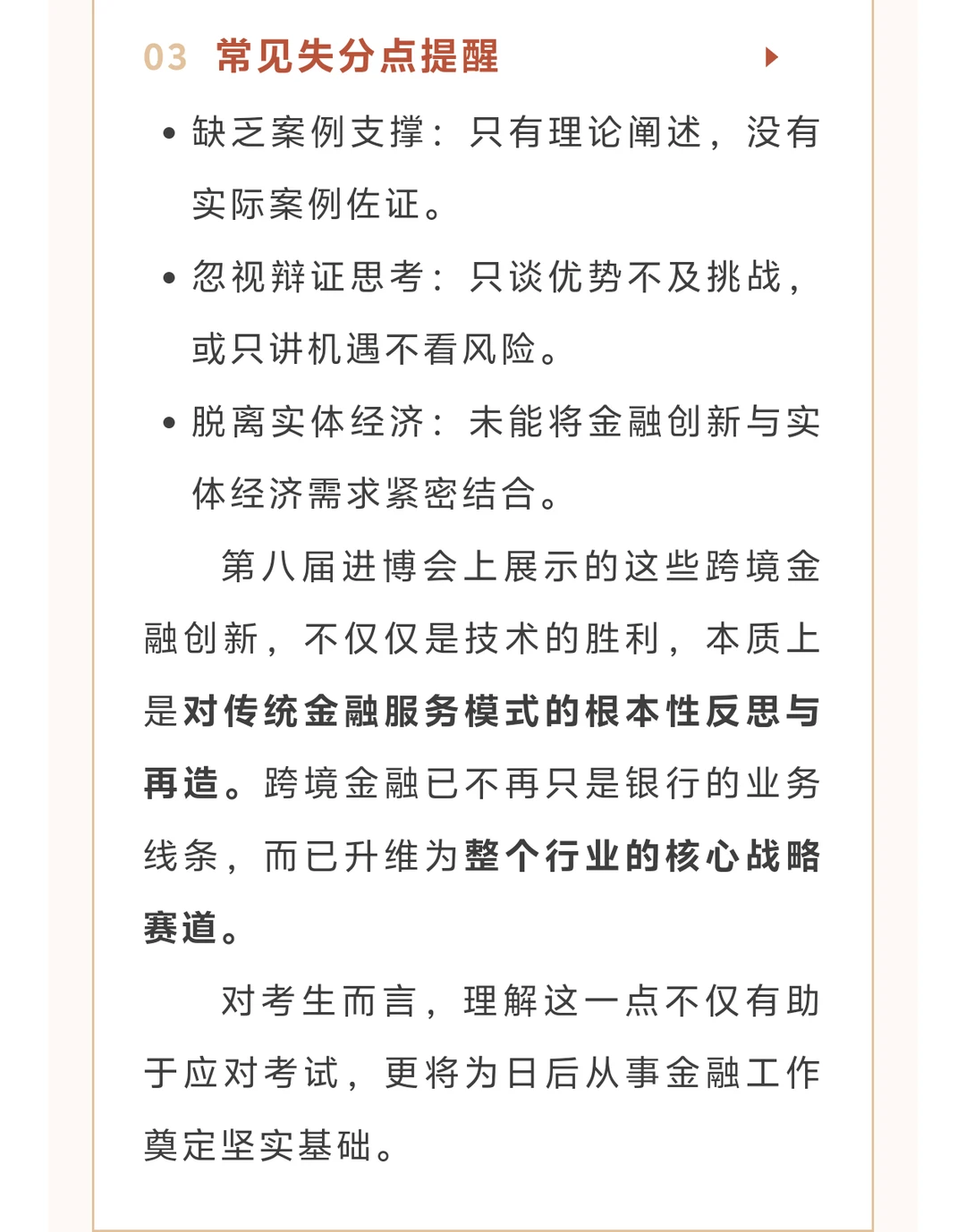 03 常见失分点提醒

• 缺乏案例支撑：只有理论阐述，没有实际案例佐证。

• 忽视辩证思考：只谈优势不及挑战，或只讲机遇不看风险。

• 脱离实体经济：未能将金融创新与实体经济需求紧密结合。

第八届进博会上展示的这些跨境金融创新，不仅仅是技术的胜利，本质上是对传统金融服务模式的根本性反思与再造。跨境金融已不再只是银行的业务线条，而已升维为整个行业的核心战略赛道。

对考生而言，理解这一点不仅有助于应对考试，更将为日后从事金融工作奠定坚实基础。